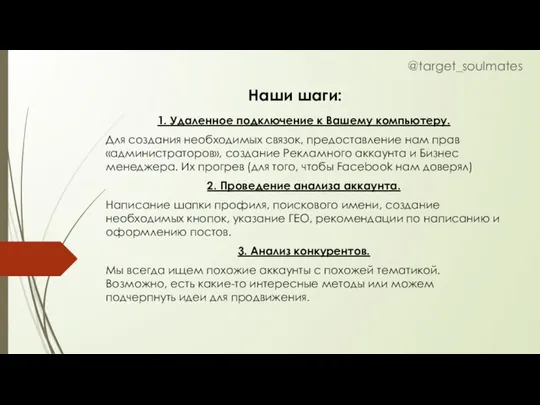 @target_soulmates

Наши шаги:

1. Удаленное подключение к Вашему компьютеру.

Для создания необходимых связок, предоставление нам прав «администраторов», создание Рекламного аккаунта и Бизнес менеджера. Их прогрев (для того, чтобы Facebook нам доверял)

2. Проведение анализа аккаунта.

Написание шапки профиля, поискового имени, создание необходимых кнопок, указание ГЕО, рекомендации по написанию и оформлению постов.

3. Анализ конкурентов.

Мы всегда ищем похожие аккаунты с похожей тематикой. Возможно, есть какие-то интересные методы или можем подчерпнуть идеи для продвижения.